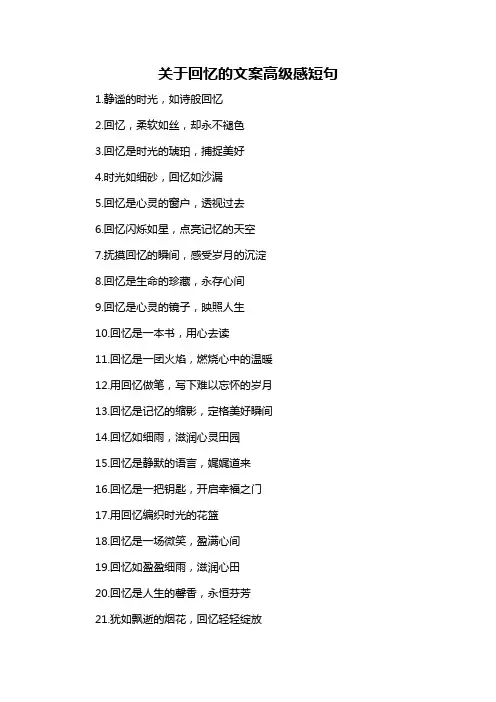 关于回忆的文案高级感短句

1.静谧的时光，如诗般回忆

2.回忆，柔软如丝，却永不褪色

3.回忆是时光的琥珀，捕捉美好

4.时光如细砂，回忆如沙漏

5.回忆是心灵的窗户，透视过去

6.回忆闪烁如星，点亮记忆的天空

7.抚摸回忆的瞬间，感受岁月的沉淀

8.回忆是生命的珍藏，永存心间

9.回忆是心灵的镜子，映照人生

10.回忆是一本书，用心去读

11.回忆是一团火焰，燃烧心中的温暖

12.用回忆做笔，写下难以忘怀的岁月

13.回忆是记忆的缩影，定格美好瞬间

14.回忆如细雨，滋润心灵田园

15.回忆是静默的语言，娓娓道来

16.回忆是一把钥匙，开启幸福之门

17.用回忆编织时光的花篮

18.回忆是一场微笑，盈满心间

19.回忆如盈盈细雨，滋润心田

20.回忆是人生的馨香，永恒芬芳

21.犹如飘逝的烟花，回忆轻轻绽放